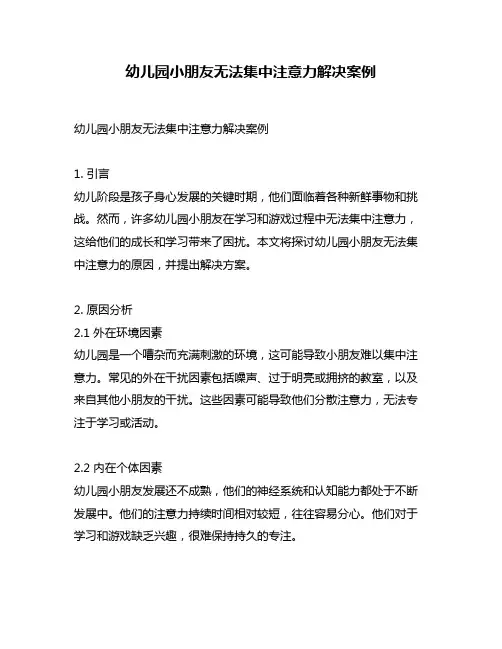 幼儿园小朋友无法集中注意力解决案例

幼儿园小朋友无法集中注意力解决案例

1. 引言
幼儿阶段是孩子身心发展的关键时期，他们面临着各种新鲜事物和挑战。然而，许多幼儿园小朋友在学习和游戏过程中无法集中注意力，这给他们的成长和学习带来了困扰。本文将探讨幼儿园小朋友无法集中注意力的原因，并提出解决方案。

2. 原因分析
2.1 外在环境因素
幼儿园是一个嘈杂而充满刺激的环境，这可能导致小朋友难以集中注意力。常见的外在干扰因素包括噪声、过于明亮或拥挤的教室，以及来自其他小朋友的干扰。这些因素可能导致他们分散注意力，无法专注于学习或活动。

2.2 内在个体因素
幼儿园小朋友发展还不成熟，他们的神经系统和认知能力都处于不断发展中。他们的注意力持续时间相对较短，往往容易分心。他们对于学习和游戏缺乏兴趣，很难保持持久的专注。